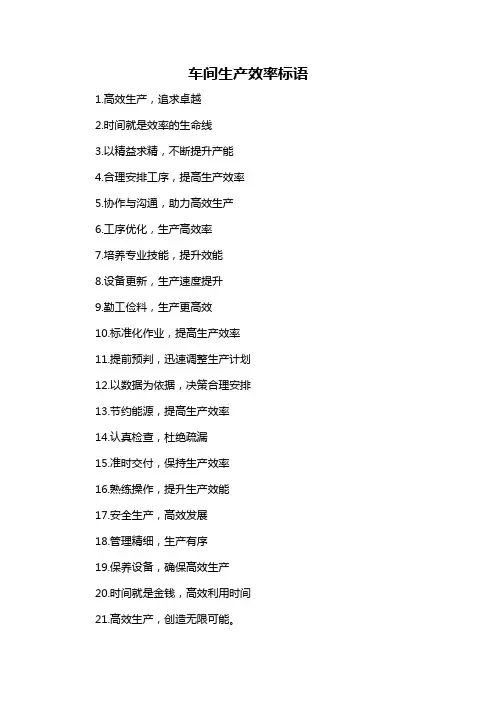 车间生产效率标语

1.高效生产，追求卓越

2.时间就是效率的生命线

3.以精益求精，不断提升产能

4.合理安排工序，提高生产效率

5.协作与沟通，助力高效生产

6.工序优化，生产高效率

7.培养专业技能，提升效能

8.设备更新，生产速度提升

9.勤工俭料，生产更高效

10.标准化作业，提高生产效率

11.提前预判，迅速调整生产计划

12.以数据为依据，决策合理安排

13.节约能源，提高生产效率

14.认真检查，杜绝疏漏

15.准时交付，保持生产效率

16.熟练操作，提升生产效能

17.安全生产，高效发展

18.管理精细，生产有序

19.保养设备，确保高效生产

20.时间就是金钱，高效利用时间

21.高效生产，创造无限可能。